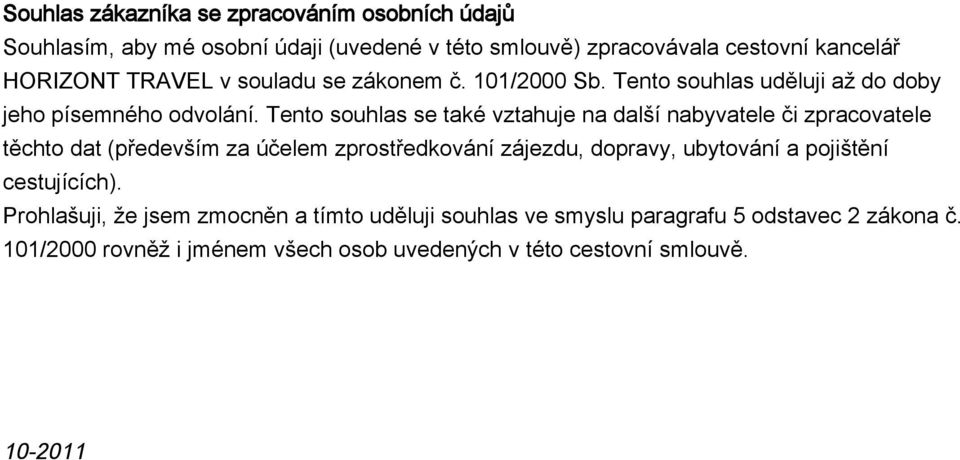 Souhlas zákazníka se zpracováním osobních údajů
Souhlasím, aby mé osobní údaji (uvedené v této smlouvě) zpracovávala cestovní kancelář HORIZONT TRAVEL v souladu se zákonem č. 101/2000 Sb. Tento souhlas uděluji až do doby jeho písemného odvolání. Tento souhlas se také vztahuje na další nabyvatele či zpracovatele těchto dat (především za účelem zprostředkování zájezdu, dopravy, ubytování a pojištění cestujících).
Prohlašuji, že jsem zmocněn a tímto uděluji souhlas ve smyslu paragrafu 5 odstavec 2 zákona č. 101/2000 rovněž i jménem všech osob uvedených v této cestovní smlouvě.

10-2011